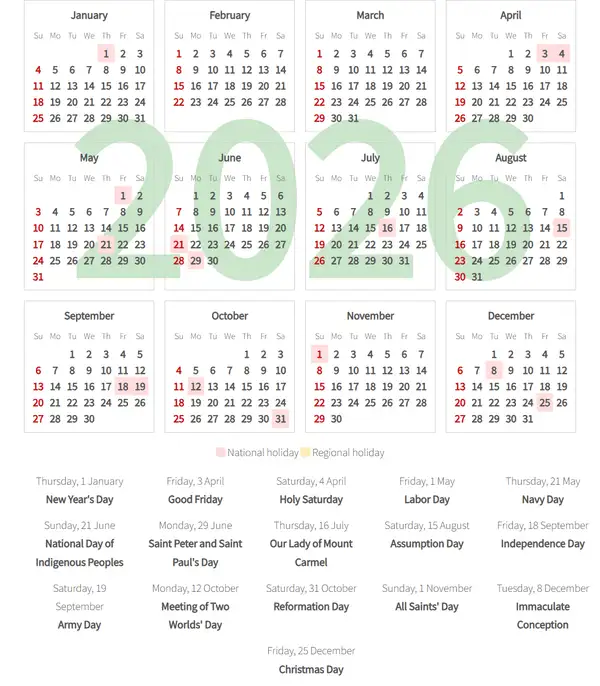 2026

January

| Su | Mo | Tu | We | Th | Fr | Sa |
|---|---|---|---|---|---|---|
| | | | | 1 | 2 | 3 |
| 4 | 5 | 6 | 7 | 8 | 9 | 10 |
| 11 | 12 | 13 | 14 | 15 | 16 | 17 |
| 18 | 19 | 20 | 21 | 22 | 23 | 24 |
| 25 | 26 | 27 | 28 | 29 | 30 | 31 |

February

| Su | Mo | Tu | We | Th | Fr | Sa |
|---|---|---|---|---|---|---|
| 1 | 2 | 3 | 4 | 5 | 6 | 7 |
| 8 | 9 | 10 | 11 | 12 | 13 | 14 |
| 15 | 16 | 17 | 18 | 19 | 20 | 21 |
| 22 | 23 | 24 | 25 | 26 | 27 | 28 |

March

| Su | Mo | Tu | We | Th | Fr | Sa |
|---|---|---|---|---|---|---|
| 1 | 2 | 3 | 4 | 5 | 6 | 7 |
| 8 | 9 | 10 | 11 | 12 | 13 | 14 |
| 15 | 16 | 17 | 18 | 19 | 20 | 21 |
| 22 | 23 | 24 | 25 | 26 | 27 | 28 |
| 29 | 30 | 31 | | | | |

April

| Su | Mo | Tu | We | Th | Fr | Sa |
|---|---|---|---|---|---|---|
| | | | 1 | 2 | 3 | 4 |
| 5 | 6 | 7 | 8 | 9 | 10 | 11 |
| 12 | 13 | 14 | 15 | 16 | 17 | 18 |
| 19 | 20 | 21 | 22 | 23 | 24 | 25 |
| 26 | 27 | 28 | 29 | 30 | | |

May

| Su | Mo | Tu | We | Th | Fr | Sa |
|---|---|---|---|---|---|---|
| | | | | | 1 | 2 |
| 3 | 4 | 5 | 6 | 7 | 8 | 9 |
| 10 | 11 | 12 | 13 | 14 | 15 | 16 |
| 17 | 18 | 19 | 20 | 21 | 22 | 23 |
| 24 | 25 | 26 | 27 | 28 | 29 | 30 |
| 31 | | | | | | |

June

| Su | Mo | Tu | We | Th | Fr | Sa |
|---|---|---|---|---|---|---|
| | 1 | 2 | 3 | 4 | 5 | 6 |
| 7 | 8 | 9 | 10 | 11 | 12 | 13 |
| 14 | 15 | 16 | 17 | 18 | 19 | 20 |
| 21 | 22 | 23 | 24 | 25 | 26 | 27 |
| 28 | 29 | 30 | | | | |

July

| Su | Mo | Tu | We | Th | Fr | Sa |
|---|---|---|---|---|---|---|
| | | | 1 | 2 | 3 | 4 |
| 5 | 6 | 7 | 8 | 9 | 10 | 11 |
| 12 | 13 | 14 | 15 | 16 | 17 | 18 |
| 19 | 20 | 21 | 22 | 23 | 24 | 25 |
| 26 | 27 | 28 | 29 | 30 | 31 | |

August

| Su | Mo | Tu | We | Th | Fr | Sa |
|---|---|---|---|---|---|---|
| | | | | | | 1 |
| 2 | 3 | 4 | 5 | 6 | 7 | 8 |
| 9 | 10 | 11 | 12 | 13 | 14 | 15 |
| 16 | 17 | 18 | 19 | 20 | 21 | 22 |
| 23 | 24 | 25 | 26 | 27 | 28 | 29 |
| 30 | 31 | | | | | |

September

| Su | Mo | Tu | We | Th | Fr | Sa |
|---|---|---|---|---|---|---|
| | | 1 | 2 | 3 | 4 | 5 |
| 6 | 7 | 8 | 9 | 10 | 11 | 12 |
| 13 | 14 | 15 | 16 | 17 | 18 | 19 |
| 20 | 21 | 22 | 23 | 24 | 25 | 26 |
| 27 | 28 | 29 | 30 | | | |

October

| Su | Mo | Tu | We | Th | Fr | Sa |
|---|---|---|---|---|---|---|
| | | | | 1 | 2 | 3 |
| 4 | 5 | 6 | 7 | 8 | 9 | 10 |
| 11 | 12 | 13 | 14 | 15 | 16 | 17 |
| 18 | 19 | 20 | 21 | 22 | 23 | 24 |
| 25 | 26 | 27 | 28 | 29 | 30 | 31 |

November

| Su | Mo | Tu | We | Th | Fr | Sa |
|---|---|---|---|---|---|---|
| 1 | 2 | 3 | 4 | 5 | 6 | 7 |
| 8 | 9 | 10 | 11 | 12 | 13 | 14 |
| 15 | 16 | 17 | 18 | 19 | 20 | 21 |
| 22 | 23 | 24 | 25 | 26 | 27 | 28 |
| 29 | 30 | | | | | |

December

| Su | Mo | Tu | We | Th | Fr | Sa |
|---|---|---|---|---|---|---|
| | | 1 | 2 | 3 | 4 | 5 |
| 6 | 7 | 8 | 9 | 10 | 11 | 12 |
| 13 | 14 | 15 | 16 | 17 | 18 | 19 |
| 20 | 21 | 22 | 23 | 24 | 25 | 26 |
| 27 | 28 | 29 | 30 | 31 | | |

National holiday Regional holiday

Thursday, 1 January
New Year's Day

Friday, 3 April
Good Friday

Saturday, 4 April
Holy Saturday

Friday, 1 May
Labor Day

Thursday, 21 May
Navy Day

Sunday, 21 June
National Day of Indigenous Peoples

Monday, 29 June
Saint Peter and Saint Paul's Day

Thursday, 16 July
Our Lady of Mount Carmel

Saturday, 15 August
Assumption Day

Friday, 18 September
Independence Day

Saturday, 19 September
Army Day

Monday, 12 October
Meeting of Two Worlds' Day

Saturday, 31 October
Reformation Day

Sunday, 1 November
All Saints' Day

Tuesday, 8 December
Immaculate Conception

Friday, 25 December
Christmas Day